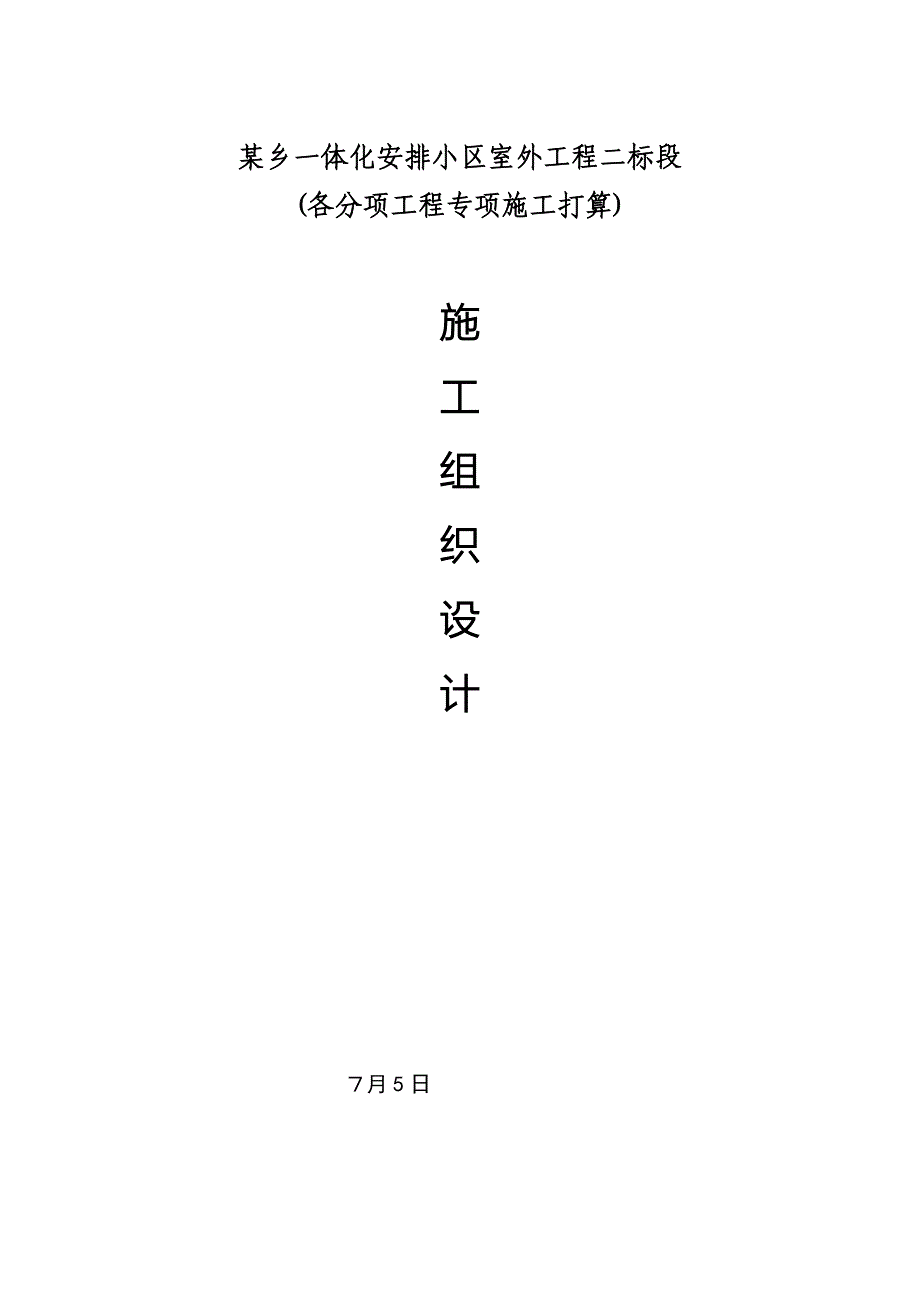 某乡一体化安排小区室外工程二标段
(各分项工程专项施工打算)

施
工
组
织
设
计

7月5日